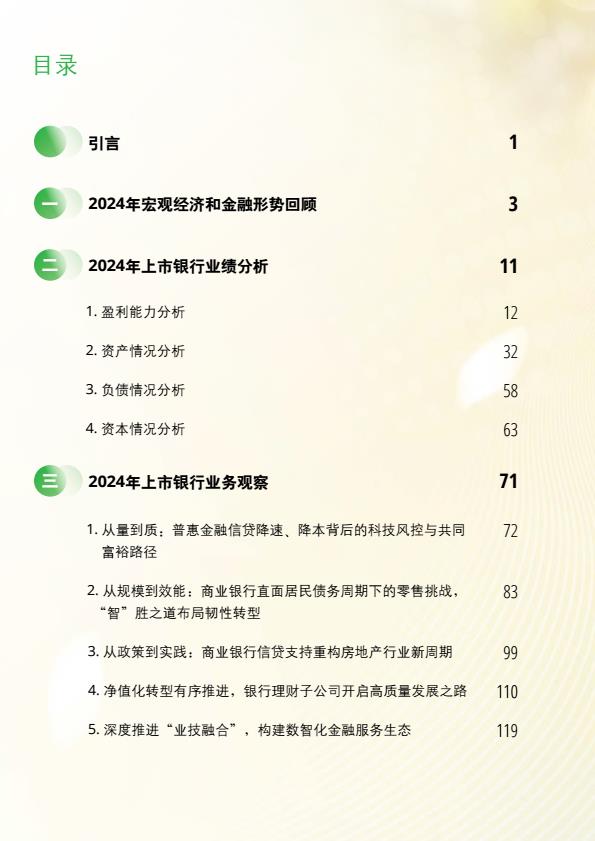 目录

引言 1

一 2024年宏观经济和金融形势回顾 3

二 2024年上市银行业绩分析 11

1. 盈利能力分析 12

2. 资产情况分析 32

3. 负债情况分析 58

4. 资本情况分析 63

三 2024年上市银行业务观察 71

1. 从量到质：普惠金融信贷降速、降本背后的科技风控与共同富裕路径 72

2. 从规模到效能：商业银行直面居民债务周期下的零售挑战，“智”胜之道布局韧性转型 83

3. 从政策到实践：商业银行信贷支持重构房地产行业新周期 99

4. 净值化转型有序推进，银行理财子公司开启高质量发展之路 110

5. 深度推进“业技融合”，构建数智化金融服务生态 119